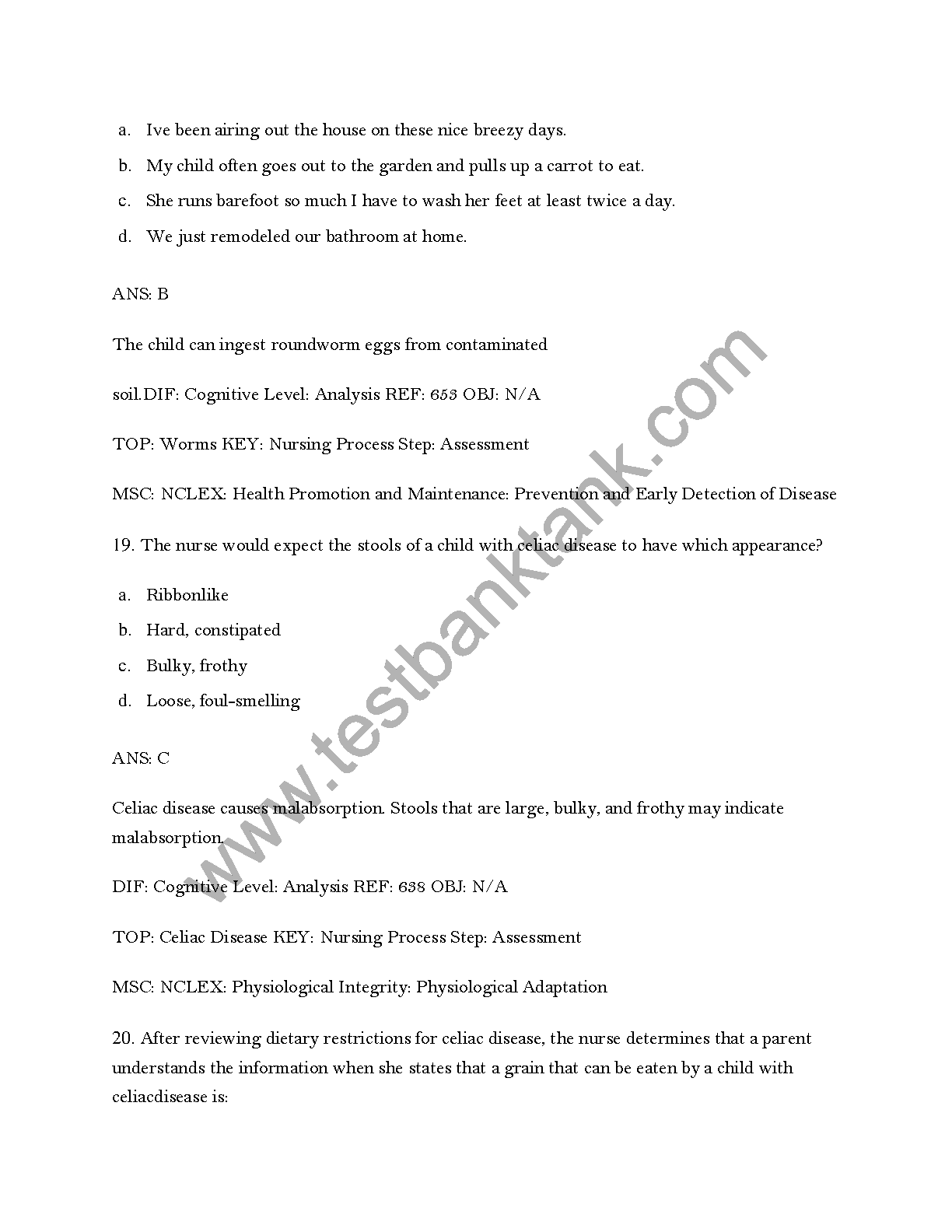 a. Ive been airing out the house on these nice breezy days.

b. My child often goes out to the garden and pulls up a carrot to eat.

c. She runs barefoot so much I have to wash her feet at least twice a day.

d. We just remodeled our bathroom at home.

ANS: B

The child can ingest roundworm eggs from contaminated

soil.DIF: Cognitive Level: Analysis REF: 653 OBJ: N/A

TOP: Worms KEY: Nursing Process Step: Assessment

MSC: NCLEX: Health Promotion and Maintenance: Prevention and Early Detection of Disease

19. The nurse would expect the stools of a child with celiac disease to have which appearance?

a. Ribbonlike

b. Hard, constipated

c. Bulky, frothy

d. Loose, foul-smelling

ANS: C

Celiac disease causes malabsorption. Stools that are large, bulky, and frothy may indicate malabsorption.

DIF: Cognitive Level: Analysis REF: 638 OBJ: N/A

TOP: Celiac Disease KEY: Nursing Process Step: Assessment

MSC: NCLEX: Physiological Integrity: Physiological Adaptation

20. After reviewing dietary restrictions for celiac disease, the nurse determines that a parent understands the information when she states that a grain that can be eaten by a child with celiacdisease is:

www.testbanktank.com